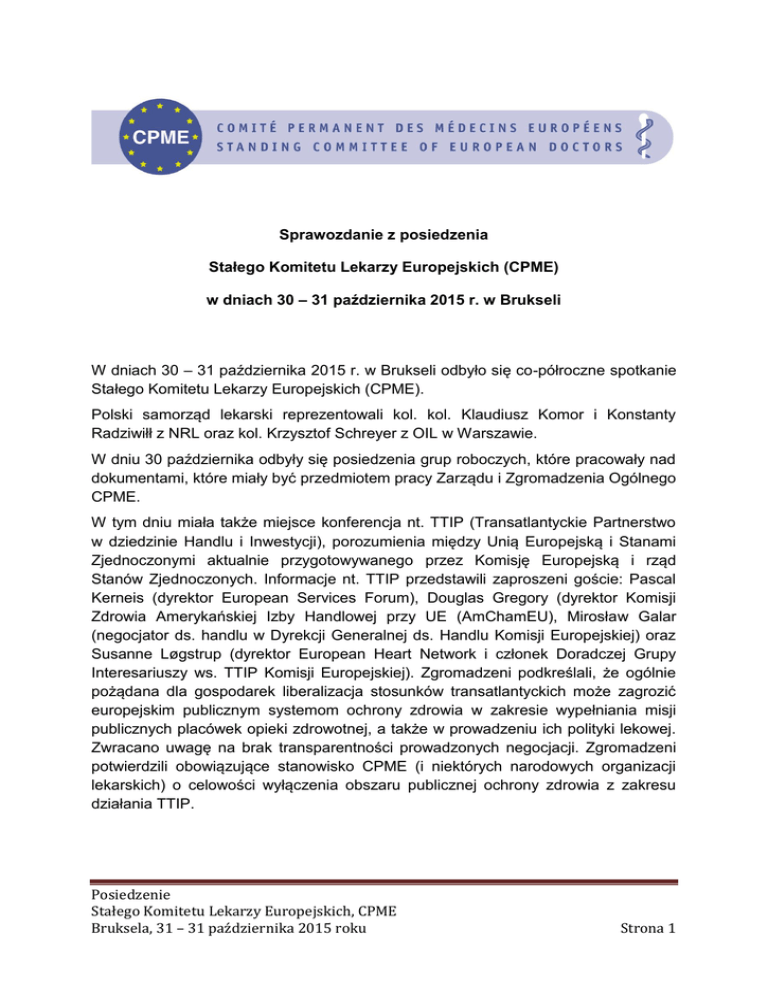 CPME

COMITÉ PERMANENT DES MÉDECINS EUROPÉENS
STANDING COMMITTEE OF EUROPEAN DOCTORS

Sprawozdanie z posiedzenia

Stałego Komitetu Lekarzy Europejskich (CPME)

w dniach 30 – 31 października 2015 r. w Brukseli

W dniach 30 – 31 października 2015 r. w Brukseli odbyło się co-półroczne spotkanie Stałego Komitetu Lekarzy Europejskich (CPME).

Polski samorząd lekarski reprezentowali kol. kol. Klaudiusz Komor i Konstanty Radziwiłł z NRL oraz kol. Krzysztof Schreyer z OIL w Warszawie.

W dniu 30 października odbyły się posiedzenia grup roboczych, które pracowały nad dokumentami, które miały być przedmiotem pracy Zarządu i Zgromadzenia Ogólnego CPME.

W tym dniu miała także miejsce konferencja nt. TTIP (Transatlantyckie Partnerstwo w dziedzinie Handlu i Inwestycji), porozumienia między Unią Europejską i Stanami Zjednoczonymi aktualnie przygotowywanego przez Komisję Europejską i rząd Stanów Zjednoczonych. Informacje nt. TTIP przedstawili zaproszeni goście: Pascal Kerneis (dyrektor European Services Forum), Douglas Gregory (dyrektor Komisji Zdrowia Amerykańskiej Izby Handlowej przy UE (AmChamEU), Mirosław Galar (negocjator ds. handlu w Dyrekcji Generalnej ds. Handlu Komisji Europejskiej) oraz Susanne Løgstrup (dyrektor European Heart Network i członek Doradczej Grupy Interesariuszy ws. TTIP Komisji Europejskiej). Zgromadzeni podkreślali, że ogólnie pożądana dla gospodarek liberalizacja stosunków transatlantyckich może zagrozić europejskim publicznym systemom ochrony zdrowia w zakresie wypełniania misji publicznych placówek opieki zdrowotnej, a także w prowadzeniu ich polityki lekowej. Zwracano uwagę na brak transparentności prowadzonych negocjacji. Zgromadzeni potwierdzili obowiązujące stanowisko CPME (i niektórych narodowych organizacji lekarskich) o celowości wyłączenia obszaru publicznej ochrony zdrowia z zakresu działania TTIP.

Posiedzenie
Stałego Komitetu Lekarzy Europejskich, CPME
Bruksela, 31 – 31 października 2015 roku

Strona 1